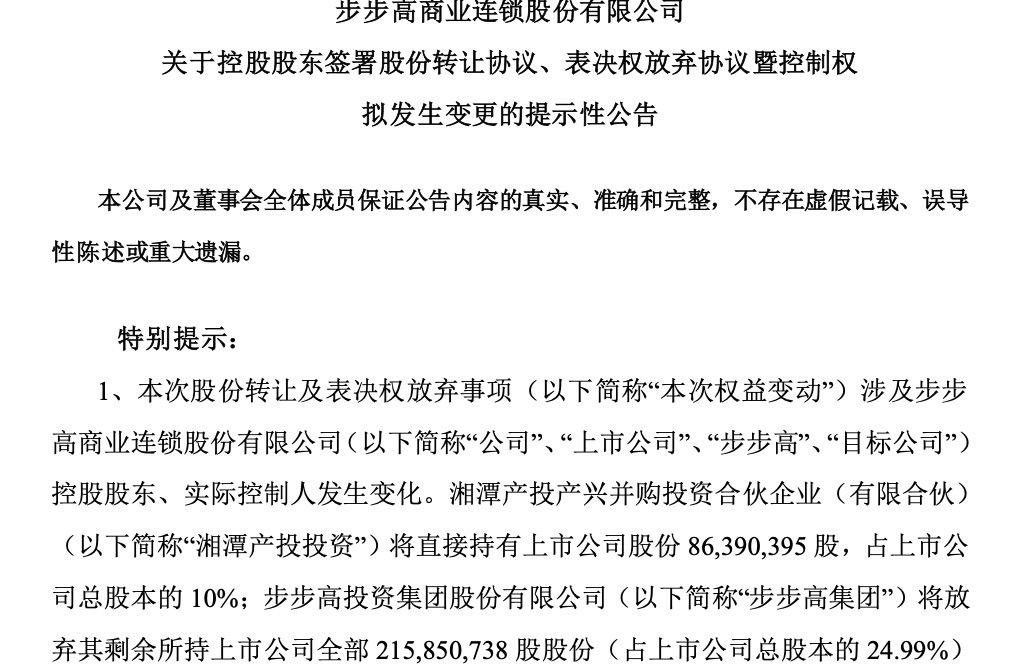 步步高商业连锁股份有限公司
关于控股股东签署股份转让协议、表决权放弃协议暨控制权
拟发生变更的提示性公告

本公司及董事会全体成员保证公告内容的真实、准确和完整，不存在虚假记载、误导性陈述或重大遗漏。

特别提示：

1、本次股份转让及表决权放弃事项（以下简称“本次权益变动”）涉及步步高商业连锁股份有限公司（以下简称“公司”、“上市公司”、“步步高”、“目标公司”）控股股东、实际控制人发生变化。湘潭产投产兴并购投资合伙企业（有限合伙）（以下简称“湘潭产投投资”）将直接持有上市公司股份 86,390,395 股，占上市公司总股本的 10%；步步高投资集团股份有限公司（以下简称“步步高集团”）将放弃其剩余所持上市公司全部 215,850,738 股股份（占上市公司总股本的 24.99%）